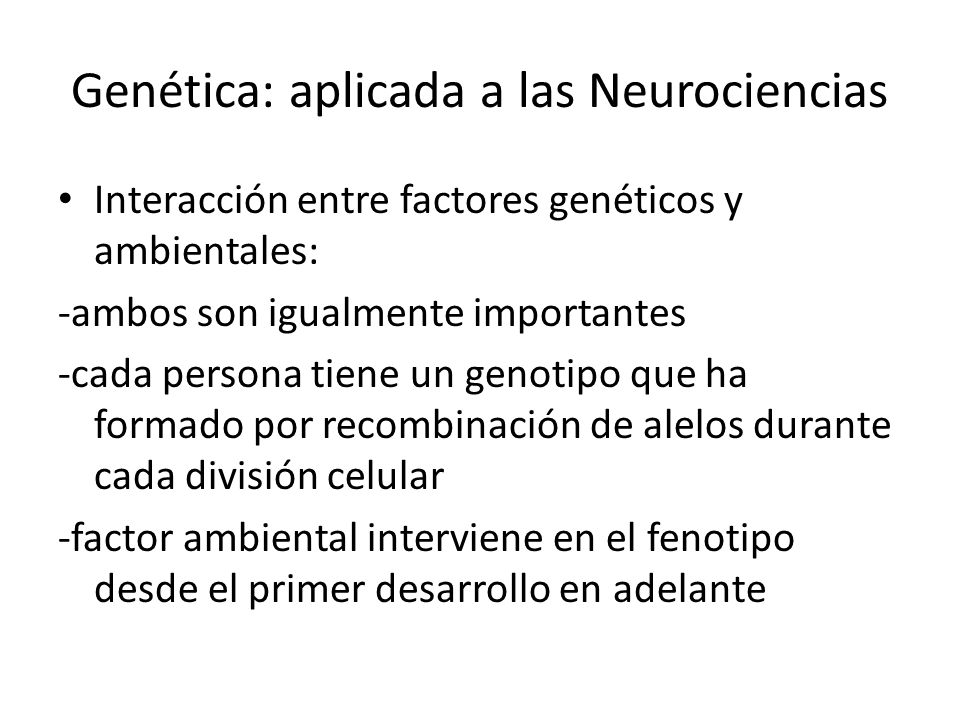 Genética: aplicada a las Neurociencias

• Interacción entre factores genéticos y ambientales:

-ambos son igualmente importantes

-cada persona tiene un genotipo que ha formado por recombinación de alelos durante cada división celular

-factor ambiental interviene en el fenotipo desde el primer desarrollo en adelante